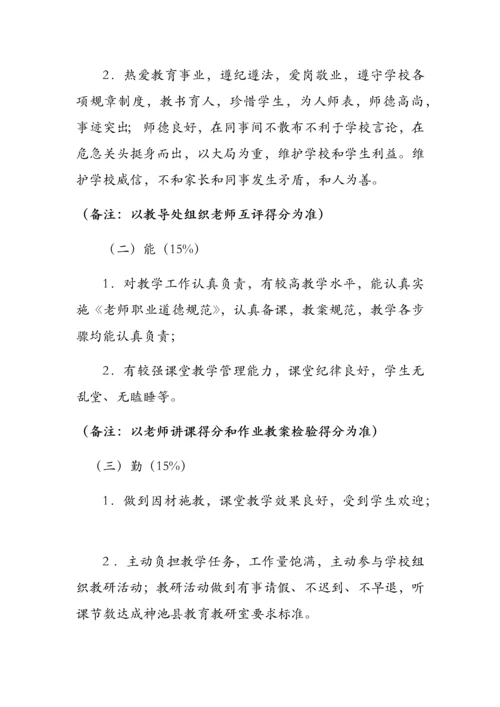 2．热爱教育事业，遵纪遵法，爱岗敬业，遵守学校各项规章制度，教书育人，珍惜学生，为人师表，师德高尚，事迹突出；师德良好，在同事间不散布不利于学校言论，在危急关头挺身而出，以大局为重，维护学校和学生利益。维护学校威信，不和家长和同事发生矛盾，和人为善。

（备注：以教导处组织老师互评得分为准）

（二）能（15%）

1．对教学工作认真负责，有较高教学水平，能认真实施《老师职业道德规范》，认真备课，教案规范，教学各步骤均能认真负责；

2．有较强课堂教学管理能力，课堂纪律良好，学生无乱堂、无瞌睡等。

（备注：以老师讲课得分和作业教案检验得分为准）

（三）勤（15%）

1．做到因材施教，课堂教学效果良好，受到学生欢迎；

2．主动负担教学任务，工作量饱满，主动参与学校组织教研活动；教研活动做到有事请假、不迟到、不早退，听课节数达成神池县教育教研室要求标准。